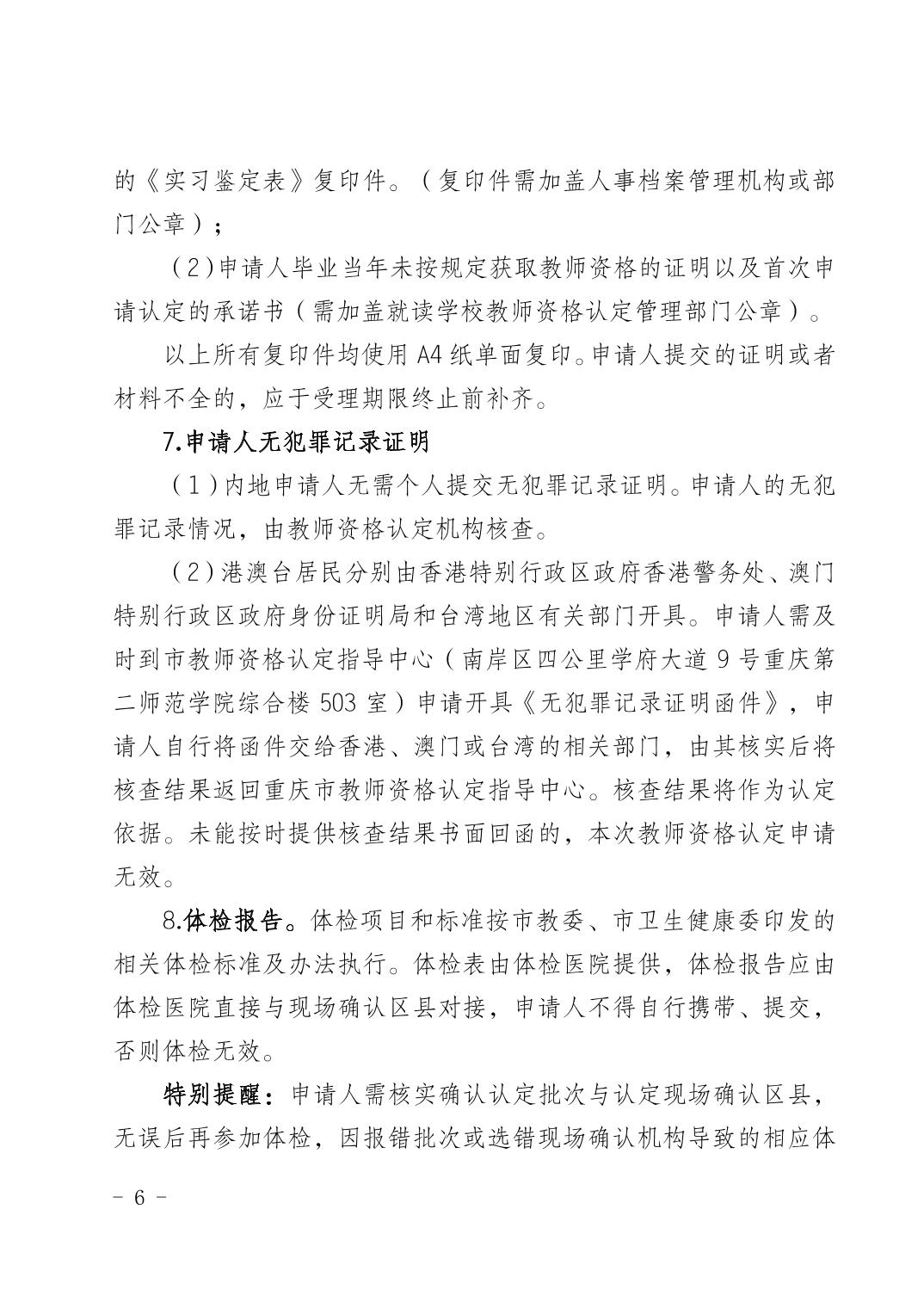 的《实习鉴定表》复印件。（复印件需加盖人事档案管理机构或部门公章）；

（2）申请人毕业当年未按规定获取教师资格的证明以及首次申请认定的承诺书（需加盖就读学校教师资格认定管理部门公章）。

以上所有复印件均使用 A4 纸单面复印。申请人提交的证明或者材料不全的，应于受理期限终止前补齐。

7.申请人无犯罪记录证明

（1）内地申请人无需个人提交无犯罪记录证明。申请人的无犯罪记录情况，由教师资格认定机构核查。

（2）港澳台居民分别由香港特别行政区政府香港警务处、澳门特别行政区政府身份证明局和台湾地区有关部门开具。申请人需及时到市教师资格认定指导中心（南岸区四公里学府大道 9 号重庆第二师范学院综合楼 503 室）申请开具《无犯罪记录证明函件》，申请人自行将函件交给香港、澳门或台湾的相关部门，由其核实后将核查结果返回重庆市教师资格认定指导中心。核查结果将作为认定依据。未能按时提供核查结果书面回函的，本次教师资格认定申请无效。

8.体检报告。体检项目和标准按市教委、市卫生健康委印发的相关体检标准及办法执行。体检表由体检医院提供，体检报告应由体检医院直接与现场确认区县对接，申请人不得自行携带、提交，否则体检无效。

特别提醒：申请人需核实确认认定批次与认定现场确认区县，无误后再参加体检，因报错批次或选错现场确认机构导致的相应体

- 6 -